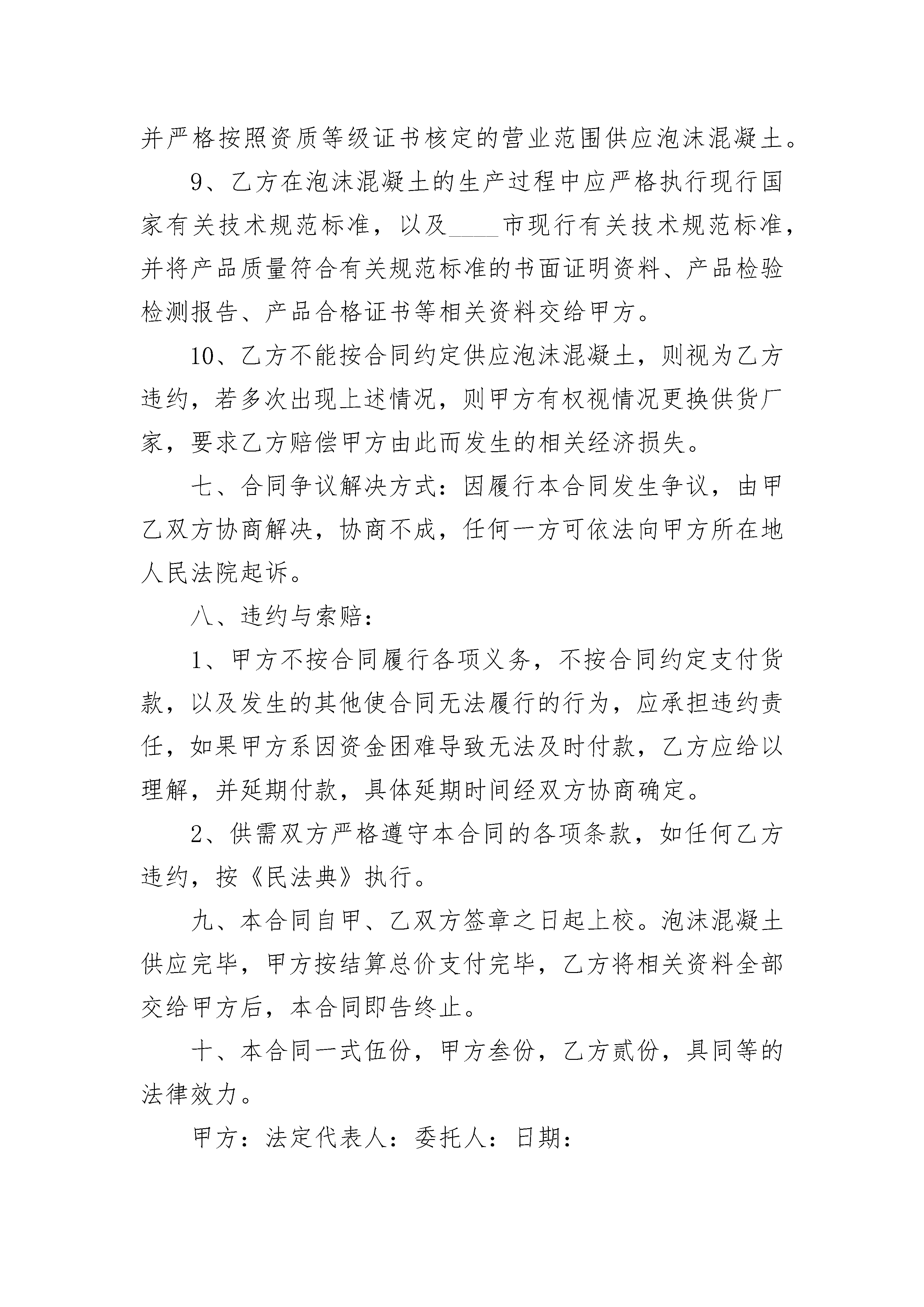 并严格按照资质等级证书核定的营业范围供应泡沫混凝土。

9、乙方在泡沫混凝土的生产过程中应严格执行现行国家有关技术规范标准，以及____市现行有关技术规范标准，并将产品质量符合有关规范标准的书面证明资料、产品检验检测报告、产品合格证书等相关资料交给甲方。

10、乙方不能按合同约定供应泡沫混凝土，则视为乙方违约，若多次出现上述情况，则甲方有权视情况更换供货厂家，要求乙方赔偿甲方由此而发生的相关经济损失。

七、合同争议解决方式：因履行本合同发生争议，由甲乙双方协商解决，协商不成，任何一方可依法向甲方所在地人民法院起诉。

八、违约与索赔：

1、甲方不按合同履行各项义务，不按合同约定支付货款，以及发生的其他使合同无法履行的行为，应承担违约责任，如果甲方系因资金困难导致无法及时付款，乙方应给以理解，并延期付款，具体延期时间经双方协商确定。

2、供需双方严格遵守本合同的各项条款，如任何乙方违约，按《民法典》执行。

九、本合同自甲、乙双方签章之日起上校。泡沫混凝土供应完毕，甲方按结算总价支付完毕，乙方将相关资料全部交给甲方后，本合同即告终止。

十、本合同一式伍份，甲方叁份，乙方贰份，具同等的法律效力。

甲方：法定代表人：委托人：日期：